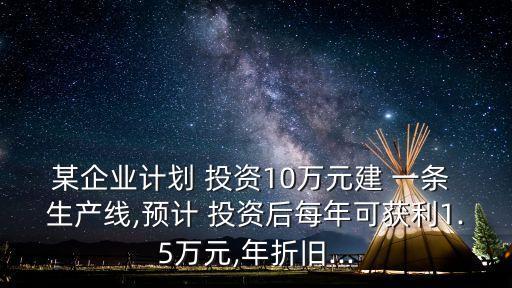 某企业计划 投资10万元建 一条生产线,预计 投资后每年可获利1.5万元,年折旧...